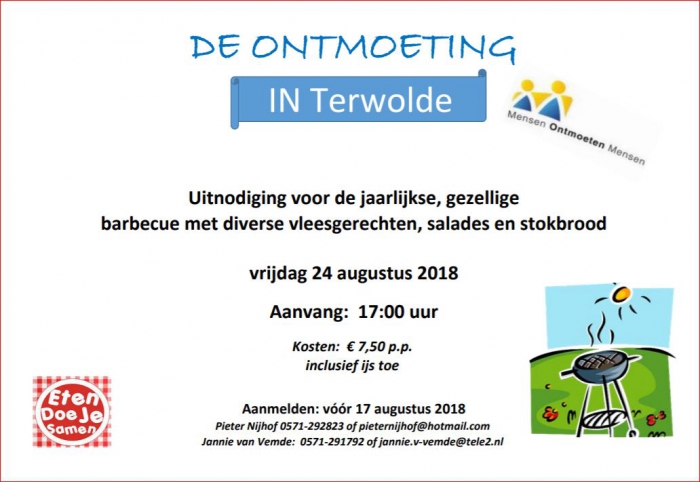 DE ONTMOETING

IN Terwolde

Mensen Ontmoeten Mensen

Uitnodiging voor de jaarlijkse, gezellige barbecue met diverse vleesgerechten, salades en stokbrood

vrijdag 24 augustus 2018

Aanvang: 17:00 uur

Kosten: € 7,50 p.p.
inclusief ijs toe

Eten Doe Je Samen

Aanmelden: vóór 17 augustus 2018
Pieter Nijhof 0571-292823 of pieternijhof@hotmail.com
Jannie van Vemde: 0571-291792 of jannie.v-vemde@tele2.nl